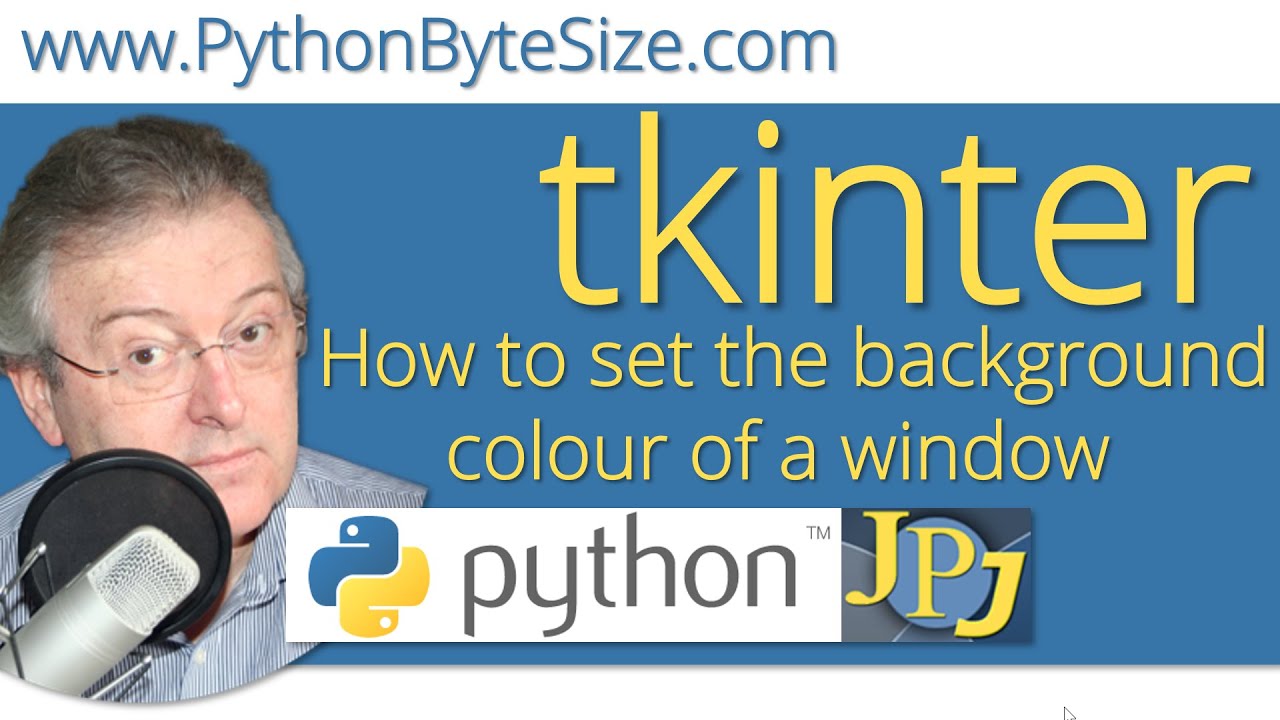 www.PythonByteSize.com

tkinter

How to set the background colour of a window

python™

JPJ